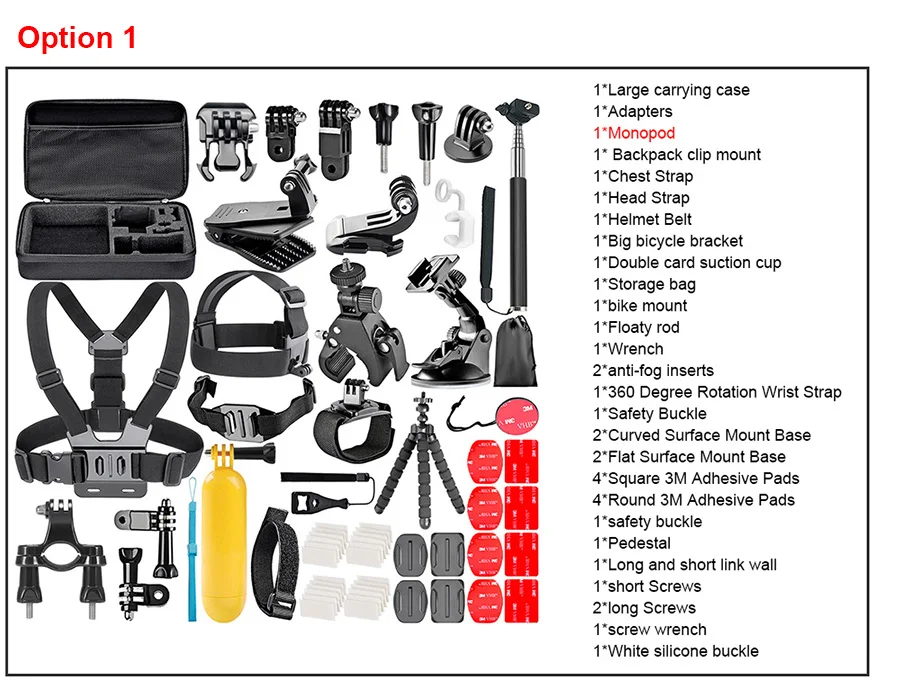 Option 1

1*Large carrying case
1*Adapters
1*Monopod
1* Backpack clip mount
1*Chest Strap
1*Head Strap
1*Helmet Belt
1*Big bicycle bracket
1*Double card suction cup
1*Storage bag
1*bike mount
1*Floaty rod
1*Wrench
2*anti-fog inserts
1*360 Degree Rotation Wrist Strap
1*Safety Buckle
2*Curved Surface Mount Base
2*Flat Surface Mount Base
4*Square 3M Adhesive Pads
4*Round 3M Adhesive Pads
1*safety buckle
1*Pedestal
1*Long and short link wall
1*short Screws
2*long Screws
1*screw wrench
1*White silicone buckle